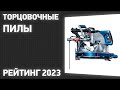 ТОРЦОВОЧНЫЕ
ПИЛЫ

РЕЙТИНГ 2023